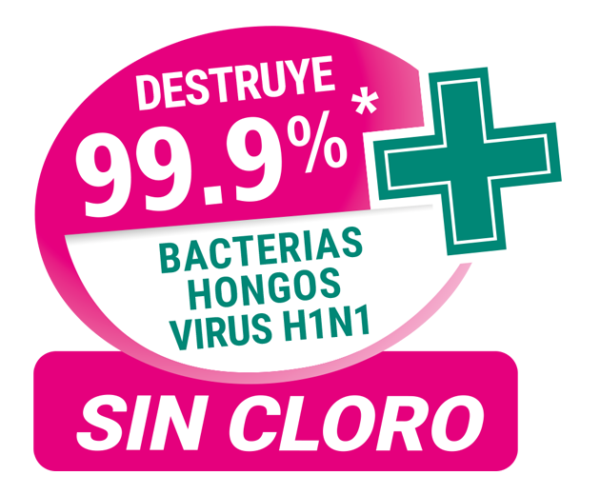 DESTRUYE
99.9%*

BACTERIAS
HONGOS
VIRUS H1N1

SIN CLORO